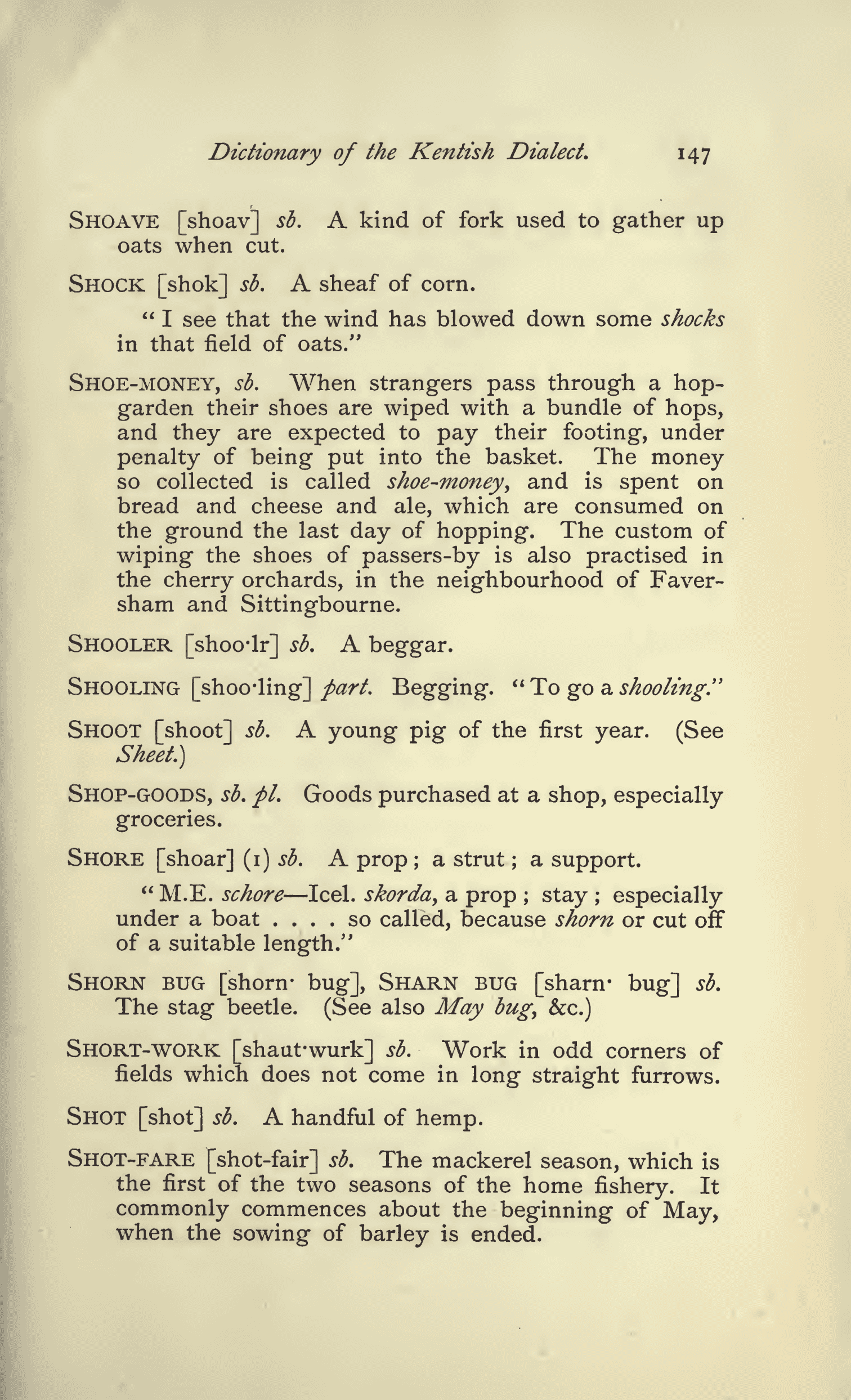 Dictionary of the Kentish Dialect. 147

SHOAVE [shoav] sb. A kind of fork used to gather up oats when cut.

SHOCK [shok] sb. A sheaf of corn.

"I see that the wind has blowed down some shocks in that field of oats."

SHOE-MONEY, sb. When strangers pass through a hop-garden their shoes are wiped with a bundle of hops, and they are expected to pay their footing, under penalty of being put into the basket. The money so collected is called shoe-money, and is spent on bread and cheese and ale, which are consumed on the ground the last day of hopping. The custom of wiping the shoes of passers-by is also practised in the cherry orchards, in the neighbourhood of Faversham and Sittingbourne.

SHOOLER [shoo·lr] sb. A beggar.

SHOOLING [shoo·ling] part. Begging. "To go a shooling."

SHOOT [shoot] sb. A young pig of the first year. (See Sheet.)

SHOP-GOODS, sb. pl. Goods purchased at a shop, especially groceries.

SHORE [shoar] (1) sb. A prop; a strut; a support.

"M.E. schore—Icel. skorda, a prop; stay; especially under a boat . . . . so called, because shorn or cut off of a suitable length."

SHORN BUG [shorn· bug], SHARN BUG [sharn· bug] sb. The stag beetle. (See also May bug, &c.)

SHORT-WORK [shaut·wurk] sb. Work in odd corners of fields which does not come in long straight furrows.

SHOT [shot] sb. A handful of hemp.

SHOT-FARE [shot-fair] sb. The mackerel season, which is the first of the two seasons of the home fishery. It commonly commences about the beginning of May, when the sowing of barley is ended.